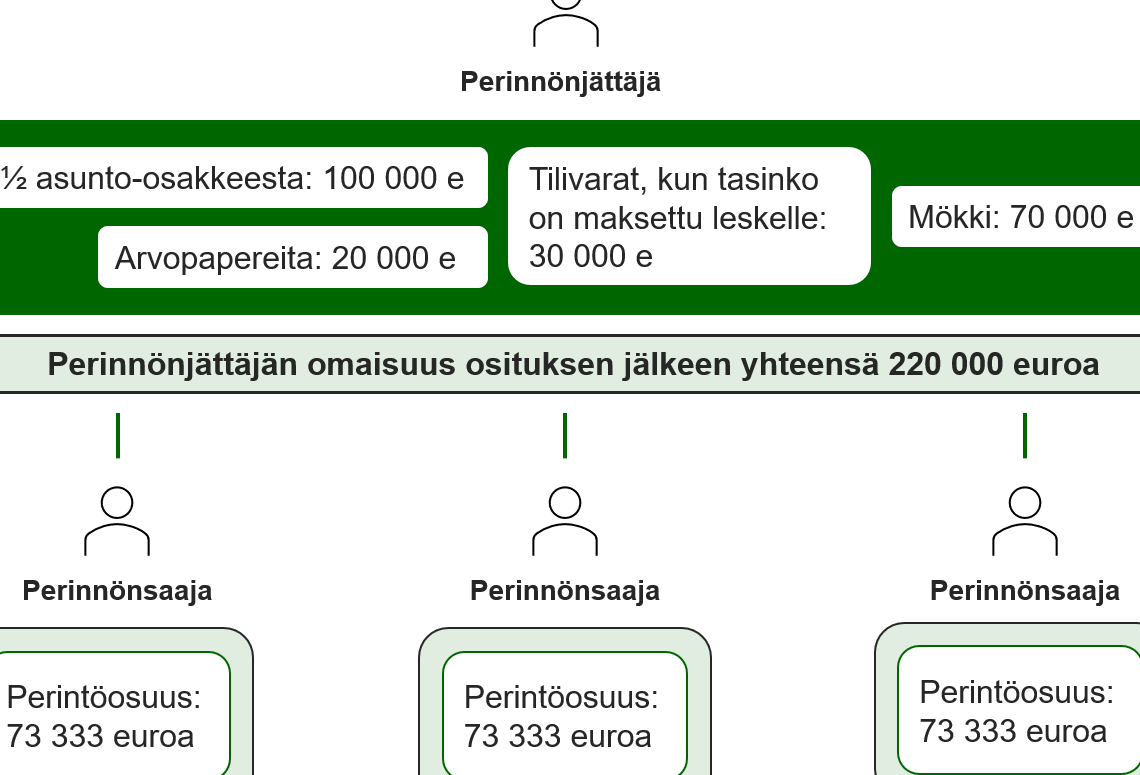 Perinnönjättäjä

½ asunto-osakkeesta: 100 000 e

Arvopapereita: 20 000 e

Tilivarat, kun tasinko on maksettu leskelle: 30 000 e

Mökki: 70 000 e

Perinnönjättäjän omaisuus osituksen jälkeen yhteensä 220 000 euroa

Perinnönsaaja

Perintöosuus: 73 333 euroa

Perinnönsaaja

Perintöosuus: 73 333 euroa

Perinnönsaaja

Perintöosuus: 73 333 euroa